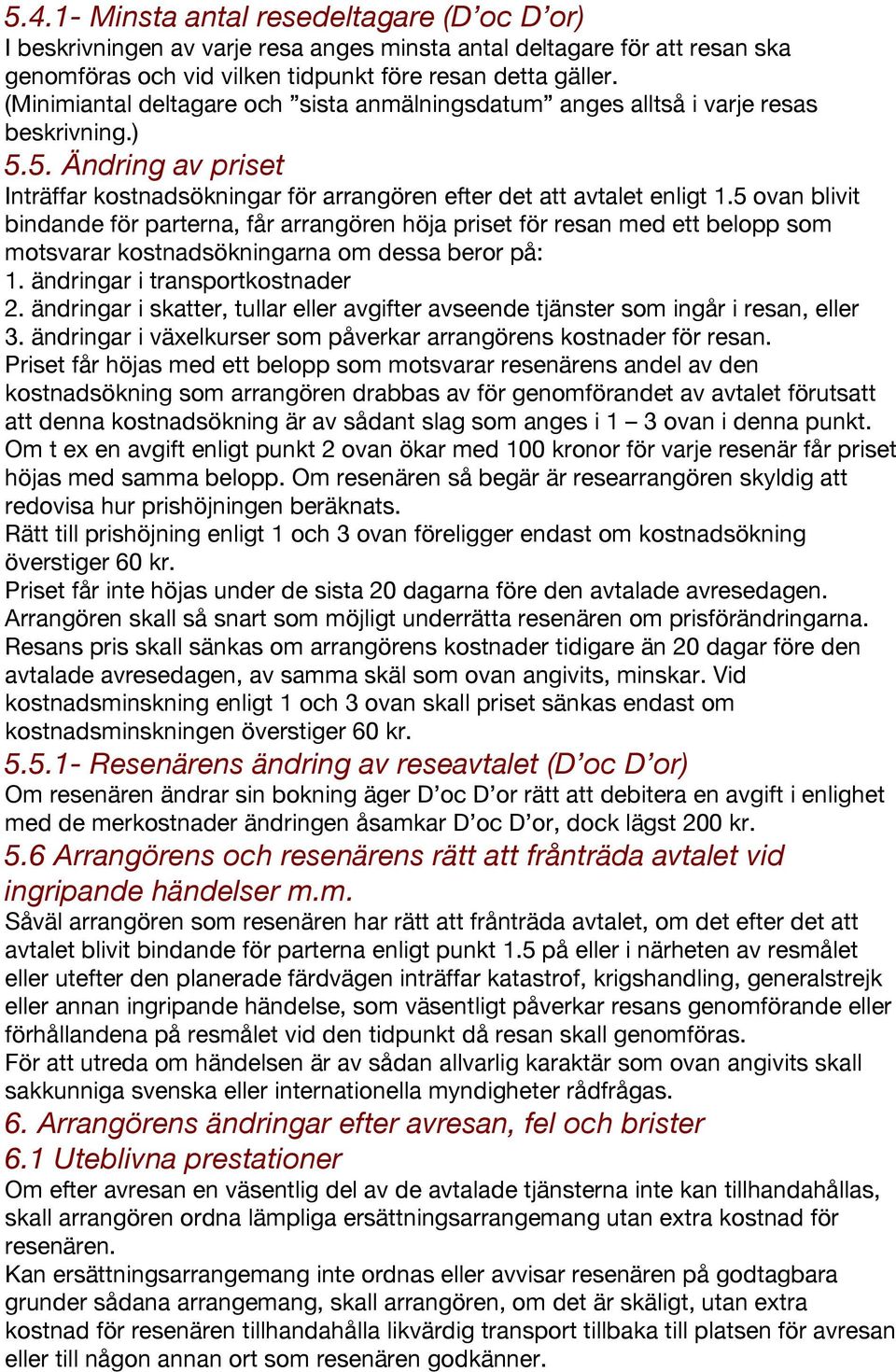 5.4.1- Minsta antal resedeltagare (D'oc D'or)
I beskrivningen av varje resa anges minsta antal deltagare för att resan ska genomföras och vid vilken tidpunkt före resan detta gäller. (Minimiantal deltagare och "sista anmälningsdatum" anges alltså i varje resas beskrivning.)

5.5. Ändring av priset
Inträffar kostnadsökningar för arrangören efter det att avtalet enligt 1.5 ovan blivit bindande för parterna, får arrangören höja priset för resan med ett belopp som motsvarar kostnadsökningarna om dessa beror på:
1. ändringar i transportkostnader
2. ändringar i skatter, tullar eller avgifter avseende tjänster som ingår i resan, eller
3. ändringar i växelkurser som påverkar arrangörens kostnader för resan.
Priset får höjas med ett belopp som motsvarar resenärens andel av den kostnadsökning som arrangören drabbas av för genomförandet av avtalet förutsatt att denna kostnadsökning är av sådant slag som anges i 1 – 3 ovan i denna punkt. Om t ex en avgift enligt punkt 2 ovan ökar med 100 kronor för varje resenär får priset höjas med samma belopp. Om resenären så begär är researrangören skyldig att redovisa hur prishöjningen beräknats.
Rätt till prishöjning enligt 1 och 3 ovan föreligger endast om kostnadsökning överstiger 60 kr.
Priset får inte höjas under de sista 20 dagarna före den avtalade avresedagen.
Arrangören skall så snart som möjligt underrätta resenären om prisförändringarna.
Resans pris skall sänkas om arrangörens kostnader tidigare än 20 dagar före den avtalade avresedagen, av samma skäl som ovan angivits, minskar. Vid kostnadsminskning enligt 1 och 3 ovan skall priset sänkas endast om kostnadsminskningen överstiger 60 kr.

5.5.1- Resenärens ändring av reseavtalet (D'oc D'or)
Om resenären ändrar sin bokning äger D'oc D'or rätt att debitera en avgift i enlighet med de merkostnader ändringen åsamkar D'oc D'or, dock lägst 200 kr.

5.6 Arrangörens och resenärens rätt att frånträda avtalet vid ingripande händelser m.m.
Såväl arrangören som resenären har rätt att frånträda avtalet, om det efter det att avtalet blivit bindande för parterna enligt punkt 1.5 på eller i närheten av resmålet eller utefter den planerade färdvägen inträffar katastrof, krigshandling, generalstrejk eller annan ingripande händelse, som väsentligt påverkar resans genomförande eller förhållandena på resmålet vid den tidpunkt då resan skall genomföras.
För att utreda om händelsen är av sådan allvarlig karaktär som ovan angivits skall sakkunniga svenska eller internationella myndigheter rådfrågas.

6. Arrangörens ändringar efter avresan, fel och brister
6.1 Uteblivna prestationer
Om efter avresan en väsentlig del av de avtalade tjänsterna inte kan tillhandahållas, skall arrangören ordna lämpliga ersättningsarrangemang utan extra kostnad för resenären.
Kan ersättningsarrangemang inte ordnas eller avvisar resenären på godtagbara grunder sådana arrangemang, skall arrangören, om det är skäligt, utan extra kostnad för resenären tillhandahålla likvärdig transport tillbaka till platsen för avresan eller till någon annan ort som resenären godkänner.